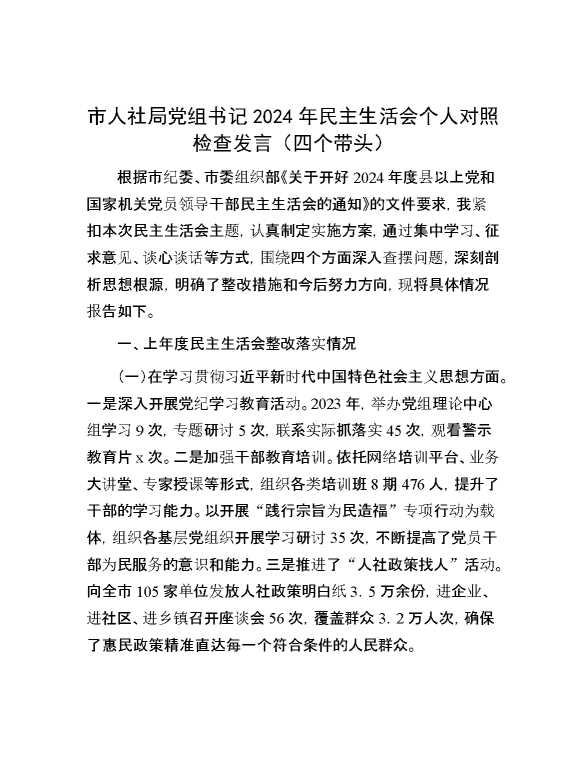 市人社局党组书记 2024 年民主生活会个人对照检查发言（四个带头）

根据市纪委、市委组织部《关于开好 2024 年度县以上党和国家机关党员领导干部民主生活会的通知》的文件要求，我紧扣本次民主生活会主题，认真制定实施方案，通过集中学习、征求意见、谈心谈话等方式，围绕四个方面深入查摆问题，深刻剖析思想根源，明确了整改措施和今后努力方向，现将具体情况报告如下。

一、上年度民主生活会整改落实情况

(一)在学习贯彻习近平新时代中国特色社会主义思想方面。一是深入开展党纪学习教育活动。2023 年，举办党组理论中心组学习 9 次，专题研讨 5 次，联系实际抓落实 45 次，观看警示教育片 x 次。二是加强干部教育培训。依托网络培训平台、业务大讲堂、专家授课等形式，组织各类培训班 8 期 476 人，提升了干部的学习能力。以开展“践行宗旨为民造福”专项行动为载体，组织各基层党组织开展学习研讨 35 次，不断提高了党员干部为民服务的意识和能力。三是推进了“人社政策找人”活动。向全市 105 家单位发放人社政策明白纸 3. 5 万余份，进企业、进社区、进乡镇召开座谈会 56 次，覆盖群众 3. 2 万人次，确保了惠民政策精准直达每一个符合条件的人民群众。